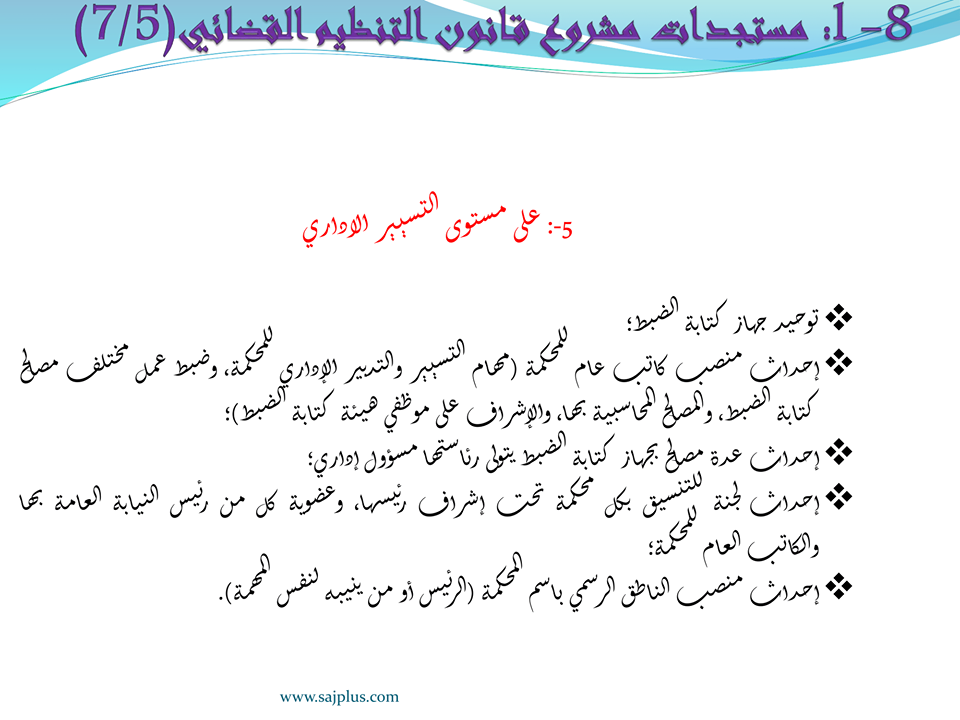 8- 1: مستجدات مشروع قانون التنظيم القضائي(7/5)

5-: على مستوى التسيير الاداري

❖ توحيد جهاز كتابة الضبط؛

❖ إحداث منصب كاتب عام للمحكمة (مهام التسيير والتدبير الإداري للمحكمة، وضبط عمل مختلف مصالح كتابة الضبط، والمصالح المحاسبية بها، والإشراف على موظفي هيئة كتابة الضبط)؛

❖ إحداث عدة مصالح بجهاز كتابة الضبط يتولى رئاستها مسؤول إداري؛

❖ إحداث لجنة للتنسيق بكل محكمة تحت إشراف رئيسها، وعضوية كل من رئيس النيابة العامة بها والكاتب العام للمحكمة؛

❖ إحداث منصب الناطق الرسمي باسم المحكمة (الرئيس أو من ينيبه لنفس المهمة).

www.sajplus.com